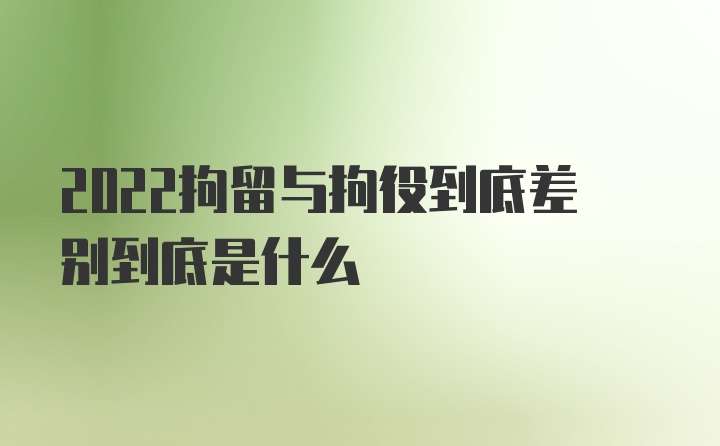 2022拘留与拘役到底差别到底是什么